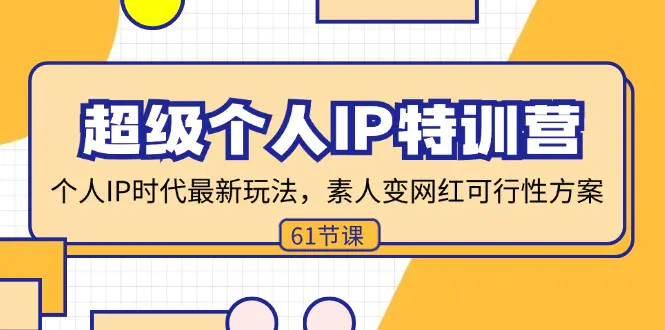 超级个人IP特训营

个人IP时代最新玩法，素人变网红可行性方案

61节课